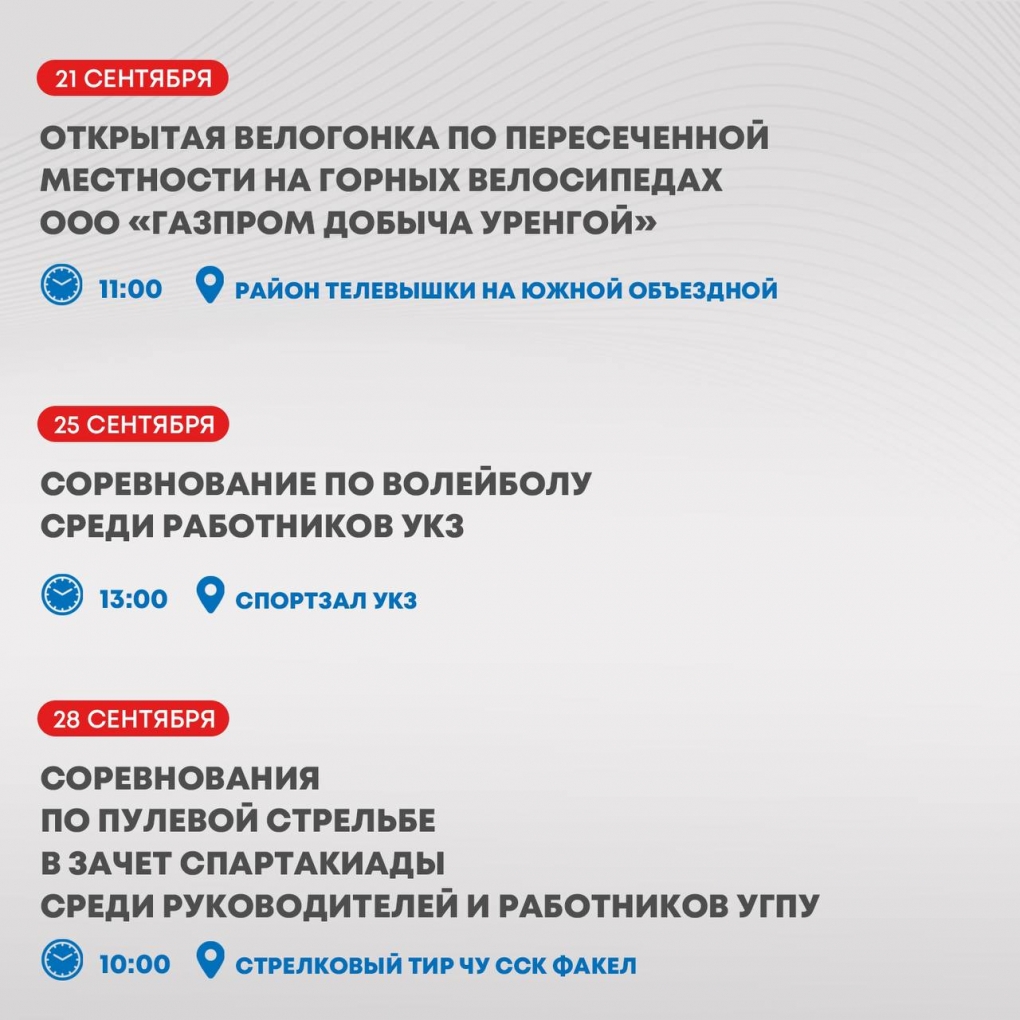 21 СЕНТЯБРЯ

ОТКРЫТАЯ ВЕЛОГОНКА ПО ПЕРЕСЕЧЕННОЙ МЕСТНОСТИ НА ГОРНЫХ ВЕЛОСИПЕДАХ ООО «ГАЗПРОМ ДОБЫЧА УРЕНГОЙ»

11:00 РАЙОН ТЕЛЕВЫШКИ НА ЮЖНОЙ ОБЪЕЗДНОЙ

25 СЕНТЯБРЯ

СОРЕВНОВАНИЕ ПО ВОЛЕЙБОЛУ СРЕДИ РАБОТНИКОВ УКЗ

13:00 СПОРТЗАЛ УКЗ

28 СЕНТЯБРЯ

СОРЕВНОВАНИЯ ПО ПУЛЕВОЙ СТРЕЛЬБЕ В ЗАЧЕТ СПАРТАКИАДЫ СРЕДИ РУКОВОДИТЕЛЕЙ И РАБОТНИКОВ УГПУ

10:00 СТРЕЛКОВЫЙ ТИР ЧУ ССК ФАКЕЛ